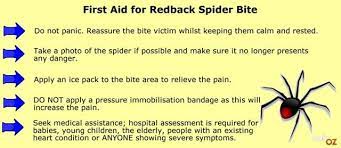 First Aid for Redback Spider Bite

Do not panic. Reassure the bite victim whilst keeping them calm and rested.

Take a photo of the spider if possible and make sure it no longer presents any danger.

Apply an ice pack to the bite area to relieve the pain.

DO NOT apply a pressure immobilisation bandage as this will increase the pain.

Seek medical assistance; hospital assessment is required for babies, young children, the elderly, people with an existing heart condition or ANYONE showing severe symptoms.

OZ